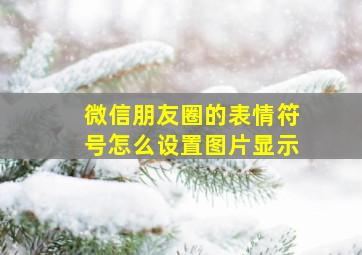 微信朋友圈的表情符号怎么设置图片显示